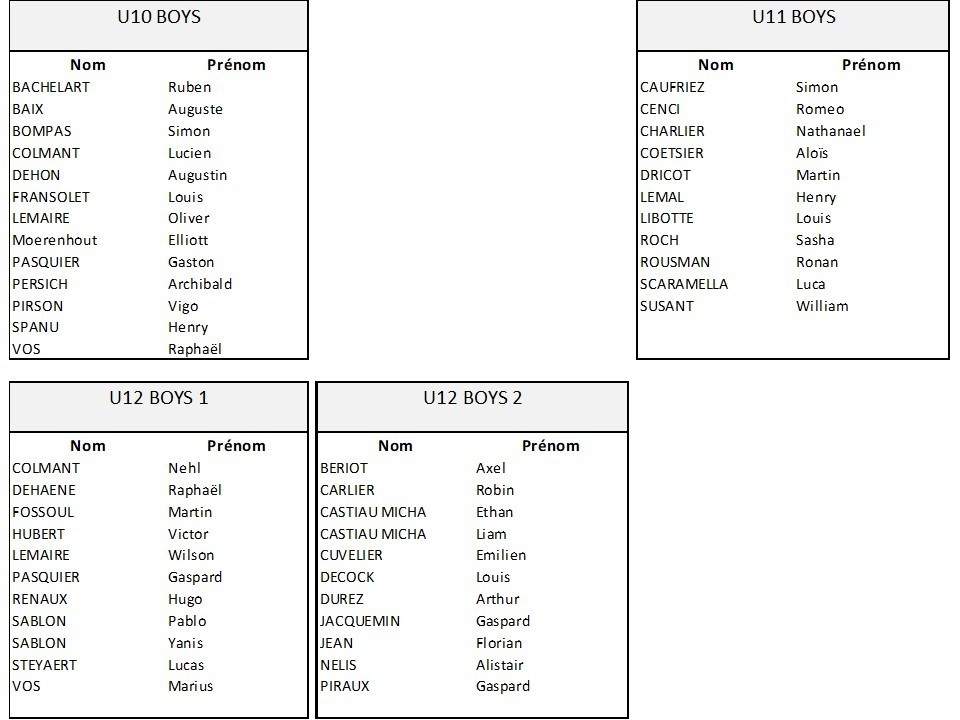 U10 BOYS

| Nom | Prénom |
|---|---|
| BACHELART | Ruben |
| BAIX | Auguste |
| BOMPAS | Simon |
| COLMANT | Lucien |
| DEHON | Augustin |
| FRANSOLET | Louis |
| LEMAIRE | Oliver |
| Moerenhout | Elliott |
| PASQUIER | Gaston |
| PERSICH | Archibald |
| PIRSON | Vigo |
| SPANU | Henry |
| VOS | Raphaël |

U11 BOYS

| Nom | Prénom |
|---|---|
| CAUFRIEZ | Simon |
| CENCI | Romeo |
| CHARLIER | Nathanael |
| COETSIER | Aloïs |
| DRICOT | Martin |
| LEMAL | Henry |
| LIBOTTE | Louis |
| ROCH | Sasha |
| ROUSMAN | Ronan |
| SCARAMELLA | Luca |
| SUSANT | William |

U12 BOYS 1

| Nom | Prénom |
|---|---|
| COLMANT | Nehl |
| DEHAENE | Raphaël |
| FOSSOUL | Martin |
| HUBERT | Victor |
| LEMAIRE | Wilson |
| PASQUIER | Gaspard |
| RENAUX | Hugo |
| SABLON | Pablo |
| SABLON | Yanis |
| STEYAERT | Lucas |
| VOS | Marius |

U12 BOYS 2

| Nom | Prénom |
|---|---|
| BERIOT | Axel |
| CARLIER | Robin |
| CASTIAU MICHA | Ethan |
| CASTIAU MICHA | Liam |
| CUVELIER | Emilien |
| DECOCK | Louis |
| DUREZ | Arthur |
| JACQUEMIN | Gaspard |
| JEAN | Florian |
| NELIS | Alistair |
| PIRAUX | Gaspard |